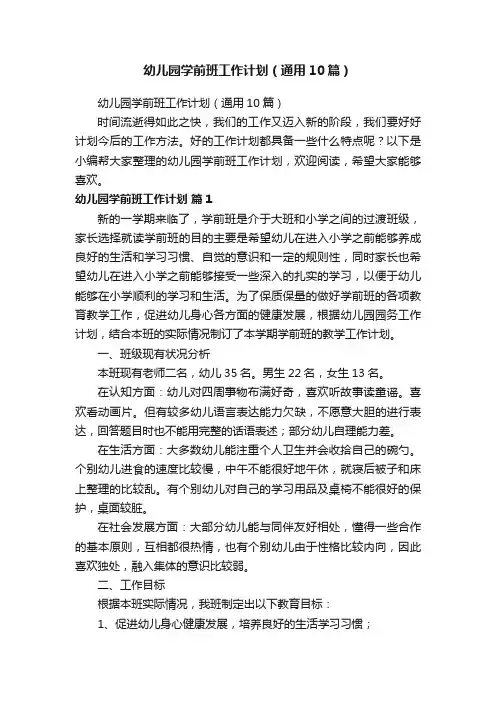 幼儿园学前班工作计划（通用10篇）

幼儿园学前班工作计划（通用10篇）

时间流逝得如此之快，我们的工作又迈入新的阶段，我们要好好计划今后的工作方法。好的工作计划都具备一些什么特点呢？以下是小编帮大家整理的幼儿园学前班工作计划，欢迎阅读，希望大家能够喜欢。

幼儿园学前班工作计划 篇1

新的一学期来临了，学前班是介于大班和小学之间的过渡班级，家长选择就读学前班的目的主要是希望幼儿在进入小学之前能够养成良好的生活和学习习惯、自觉的意识和一定的规则性，同时家长也希望幼儿在进入小学之前能够接受一些深入的扎实的学习，以便于幼儿能够在小学顺利的学习和生活。为了保质保量的做好学前班的各项教育教学工作，促进幼儿身心各方面的健康发展，根据幼儿园园务工作计划，结合本班的实际情况制订了本学期学前班的教学工作计划。

一、班级现有状况分析

本班现有老师二名，幼儿35名。男生22名，女生13名。

在认知方面：幼儿对四周事物布满好奇，喜欢听故事读童谣。喜欢看动画片。但有较多幼儿语言表达能力欠缺，不愿意大胆的进行表达，回答题目时也不能用完整的话语表述；部分幼儿自理能力差。

在生活方面：大多数幼儿能注重个人卫生并会收拾自己的碗勺。个别幼儿进食的速度比较慢，中午不能很好地午休，就寝后被子和床上整理的比较乱。有个别幼儿对自己的学习用品及桌椅不能很好的保护，桌面较脏。

在社会发展方面：大部分幼儿能与同伴友好相处，懂得一些合作的基本原则，互相都很热情，也有个别幼儿由于性格比较内向，因此喜欢独处，融入集体的意识比较弱。

二、工作目标

根据本班实际情况，我班制定出以下教育目标：

1、促进幼儿身心健康发展，培养良好的生活学习习惯；